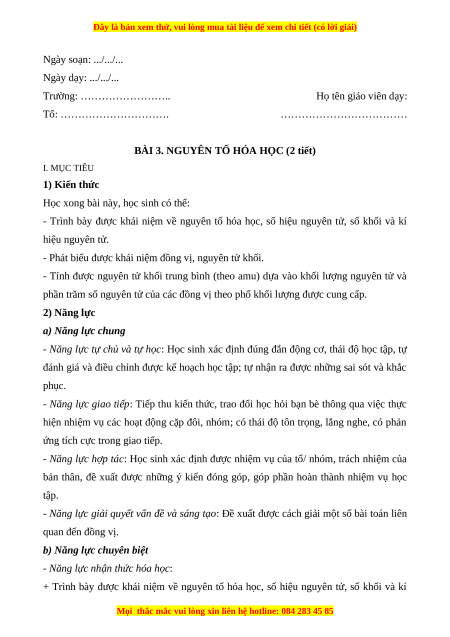 Đây là bản xem thử, vui lòng mua tài liệu để xem chi tiết (có lời giải)

Ngày soạn: .../.../...

Ngày dạy: .../.../...

Trường: …………………….. Họ tên giáo viên dạy:

Tổ: …………………………. ………………………………

BÀI 3. NGUYÊN TỐ HÓA HỌC (2 tiết)

I. MỤC TIÊU

1) Kiến thức

Học xong bài này, học sinh có thể:

- Trình bày được khái niệm về nguyên tố hóa học, số hiệu nguyên tử, số khối và kí hiệu nguyên tử.

- Phát biểu được khái niệm đồng vị, nguyên tử khối.

- Tính được nguyên tử khối trung bình (theo amu) dựa vào khối lượng nguyên tử và phần trăm số nguyên tử của các đồng vị theo phổ khối lượng được cung cấp.

2) Năng lực

a) Năng lực chung

- Năng lực tự chủ và tự học: Học sinh xác định đúng đắn động cơ, thái độ học tập, tự đánh giá và điều chỉnh được kế hoạch học tập; tự nhận ra được những sai sót và khắc phục.

- Năng lực giao tiếp: Tiếp thu kiến thức, trao đổi học hỏi bạn bè thông qua việc thực hiện nhiệm vụ các hoạt động cặp đôi, nhóm; có thái độ tôn trọng, lắng nghe, có phản ứng tích cực trong giao tiếp.

- Năng lực hợp tác: Học sinh xác định được nhiệm vụ của tổ/ nhóm, trách nhiệm của bản thân, đề xuất được những ý kiến đóng góp, góp phần hoàn thành nhiệm vụ học tập.

- Năng lực giải quyết vấn đề và sáng tạo: Đề xuất được cách giải một số bài toán liên quan đến đồng vị.

b) Năng lực chuyên biệt

- Năng lực nhận thức hóa học:

+ Trình bày được khái niệm về nguyên tố hóa học, số hiệu nguyên tử, số khối và kí

Mọi thắc mắc vui lòng xin liên hệ hotline: 084 283 45 85